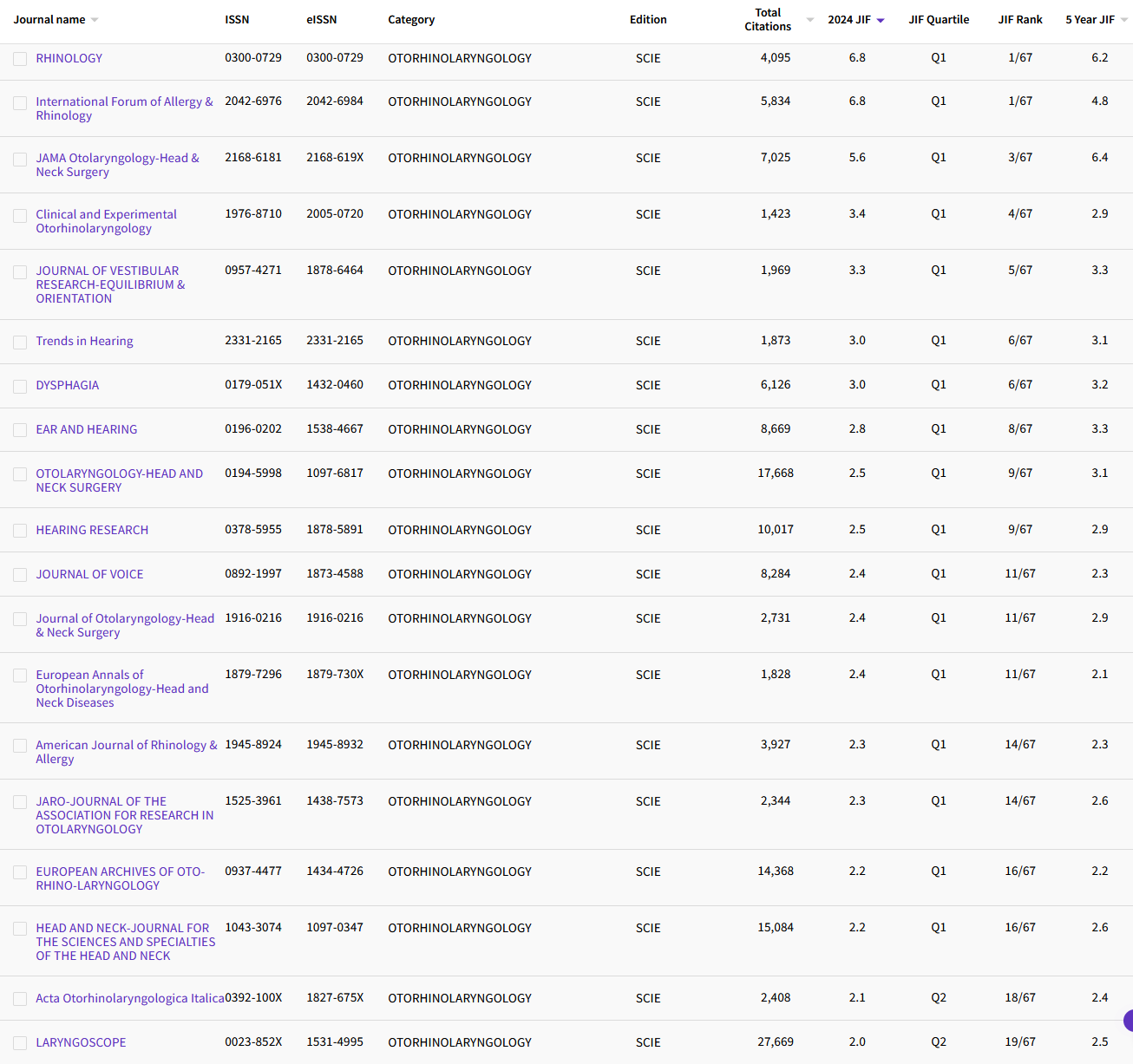 | Journal name | ISSN | eISSN | Category | Edition | Total Citations | 2024 JIF | JIF Quartile | JIF Rank | 5 Year JIF |
|---|---|---|---|---|---|---|---|---|---|
| RHINOLOGY | 0300-0729 | 0300-0729 | OTORHINOLARYNGOLOGY | SCIE | 4,095 | 6.8 | Q1 | 1/67 | 6.2 |
| International Forum of Allergy & Rhinology | 2042-6976 | 2042-6984 | OTORHINOLARYNGOLOGY | SCIE | 5,834 | 6.8 | Q1 | 1/67 | 4.8 |
| JAMA Otolaryngology-Head & Neck Surgery | 2168-6181 | 2168-619X | OTORHINOLARYNGOLOGY | SCIE | 7,025 | 5.6 | Q1 | 3/67 | 6.4 |
| Clinical and Experimental Otorhinolaryngology | 1976-8710 | 2005-0720 | OTORHINOLARYNGOLOGY | SCIE | 1,423 | 3.4 | Q1 | 4/67 | 2.9 |
| JOURNAL OF VESTIBULAR RESEARCH-EQUILIBRIUM & ORIENTATION | 0957-4271 | 1878-6464 | OTORHINOLARYNGOLOGY | SCIE | 1,969 | 3.3 | Q1 | 5/67 | 3.3 |
| Trends in Hearing | 2331-2165 | 2331-2165 | OTORHINOLARYNGOLOGY | SCIE | 1,873 | 3.0 | Q1 | 6/67 | 3.1 |
| DYSPHAGIA | 0179-051X | 1432-0460 | OTORHINOLARYNGOLOGY | SCIE | 6,126 | 3.0 | Q1 | 6/67 | 3.2 |
| EAR AND HEARING | 0196-0202 | 1538-4667 | OTORHINOLARYNGOLOGY | SCIE | 8,669 | 2.8 | Q1 | 8/67 | 3.3 |
| OTOLARYNGOLOGY-HEAD AND NECK SURGERY | 0194-5998 | 1097-6817 | OTORHINOLARYNGOLOGY | SCIE | 17,668 | 2.5 | Q1 | 9/67 | 3.1 |
| HEARING RESEARCH | 0378-5955 | 1878-5891 | OTORHINOLARYNGOLOGY | SCIE | 10,017 | 2.5 | Q1 | 9/67 | 2.9 |
| JOURNAL OF VOICE | 0892-1997 | 1873-4588 | OTORHINOLARYNGOLOGY | SCIE | 8,284 | 2.4 | Q1 | 11/67 | 2.3 |
| Journal of Otolaryngology-Head & Neck Surgery | 1916-0216 | 1916-0216 | OTORHINOLARYNGOLOGY | SCIE | 2,731 | 2.4 | Q1 | 11/67 | 2.9 |
| European Annals of Otorhinolaryngology-Head and Neck Diseases | 1879-7296 | 1879-730X | OTORHINOLARYNGOLOGY | SCIE | 1,828 | 2.4 | Q1 | 11/67 | 2.1 |
| American Journal of Rhinology & Allergy | 1945-8924 | 1945-8932 | OTORHINOLARYNGOLOGY | SCIE | 3,927 | 2.3 | Q1 | 14/67 | 2.3 |
| JARO-JOURNAL OF THE ASSOCIATION FOR RESEARCH IN OTOLARYNGOLOGY | 1525-3961 | 1438-7573 | OTORHINOLARYNGOLOGY | SCIE | 2,344 | 2.3 | Q1 | 14/67 | 2.6 |
| EUROPEAN ARCHIVES OF OTO-RHINO-LARYNGOLOGY | 0937-4477 | 1434-4726 | OTORHINOLARYNGOLOGY | SCIE | 14,368 | 2.2 | Q1 | 16/67 | 2.2 |
| HEAD AND NECK-JOURNAL FOR THE SCIENCES AND SPECIALTIES OF THE HEAD AND NECK | 1043-3074 | 1097-0347 | OTORHINOLARYNGOLOGY | SCIE | 15,084 | 2.2 | Q1 | 16/67 | 2.6 |
| Acta Otorhinolaryngologica Italica | 0392-100X | 1827-675X | OTORHINOLARYNGOLOGY | SCIE | 2,408 | 2.1 | Q2 | 18/67 | 2.4 |
| LARYNGOSCOPE | 0023-852X | 1531-4995 | OTORHINOLARYNGOLOGY | SCIE | 27,669 | 2.0 | Q2 | 19/67 | 2.5 |